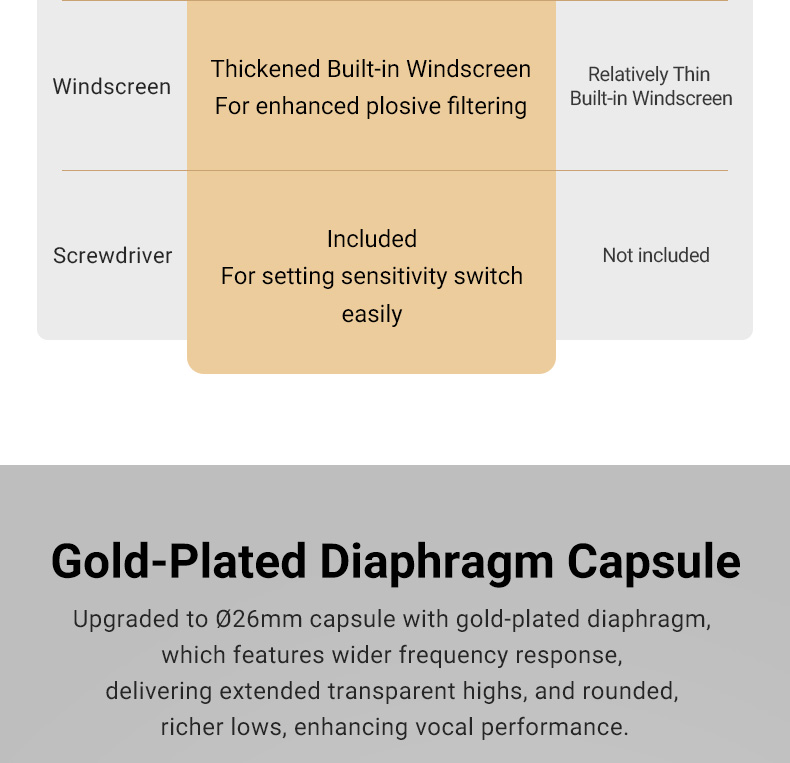 | Windscreen | Thickened Built-in Windscreen For enhanced plosive filtering | Relatively Thin Built-in Windscreen |
|---|---|---|
| Screwdriver | Included For setting sensitivity switch easily | Not included |

Gold-Plated Diaphragm Capsule

Upgraded to Ø26mm capsule with gold-plated diaphragm, which features wider frequency response, delivering extended transparent highs, and rounded, richer lows, enhancing vocal performance.